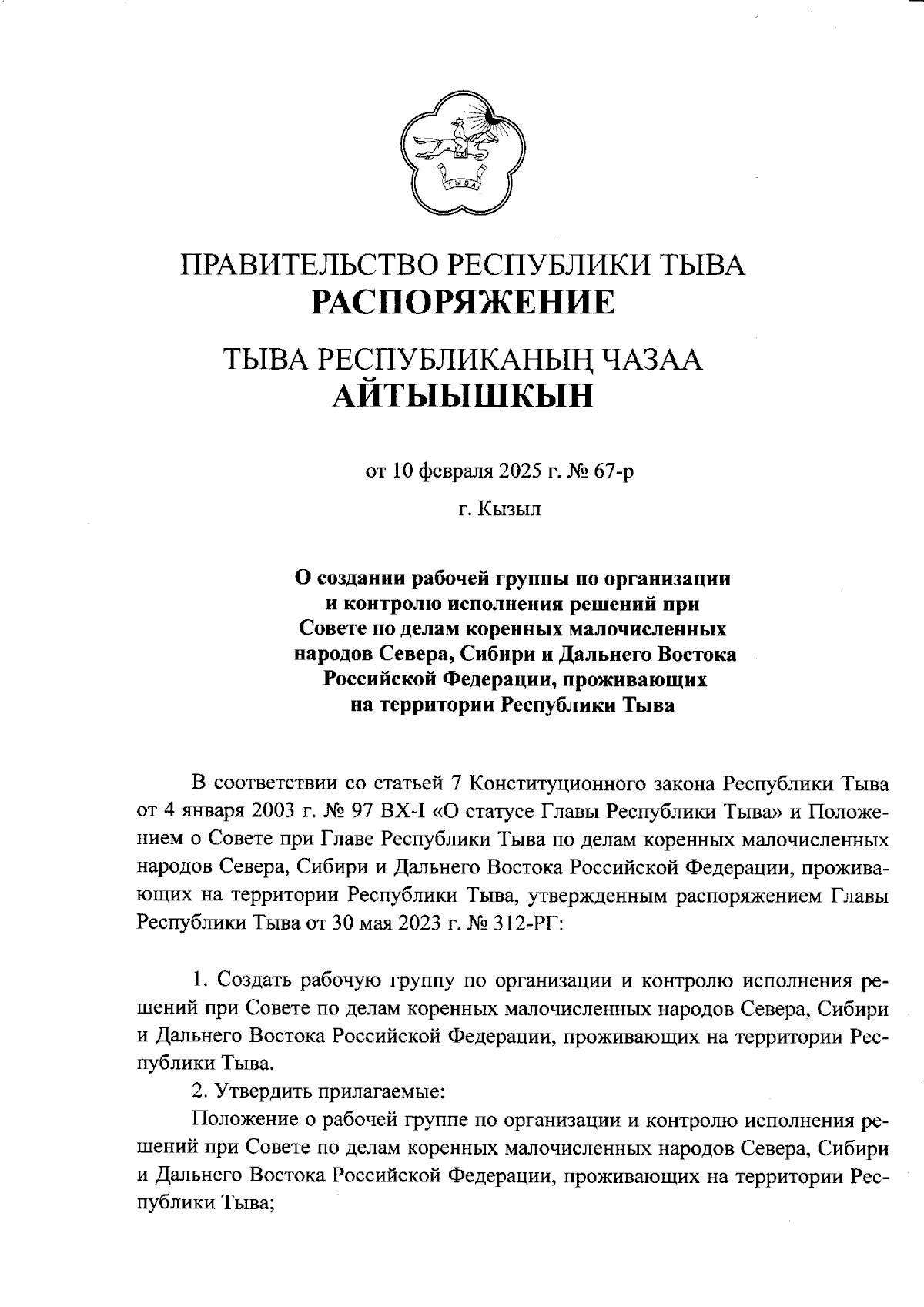 ТЫВА

ПРАВИТЕЛЬСТВО РЕСПУБЛИКИ ТЫВА
РАСПОРЯЖЕНИЕ

ТЫВА РЕСПУБЛИКАНЫҢ ЧАЗАА
АЙТЫЫШКЫН

от 10 февраля 2025 г. № 67-р

г. Кызыл

О создании рабочей группы по организации и контролю исполнения решений при Совете по делам коренных малочисленных народов Севера, Сибири и Дальнего Востока Российской Федерации, проживающих на территории Республики Тыва

В соответствии со статьей 7 Конституционного закона Республики Тыва от 4 января 2003 г. № 97 ВХ-I «О статусе Главы Республики Тыва» и Положением о Совете при Главе Республики Тыва по делам коренных малочисленных народов Севера, Сибири и Дальнего Востока Российской Федерации, проживающих на территории Республики Тыва, утвержденным распоряжением Главы Республики Тыва от 30 мая 2023 г. № 312-РГ:

1. Создать рабочую группу по организации и контролю исполнения решений при Совете по делам коренных малочисленных народов Севера, Сибири и Дальнего Востока Российской Федерации, проживающих на территории Республики Тыва.

2. Утвердить прилагаемые:

Положение о рабочей группе по организации и контролю исполнения решений при Совете по делам коренных малочисленных народов Севера, Сибири и Дальнего Востока Российской Федерации, проживающих на территории Республики Тыва;